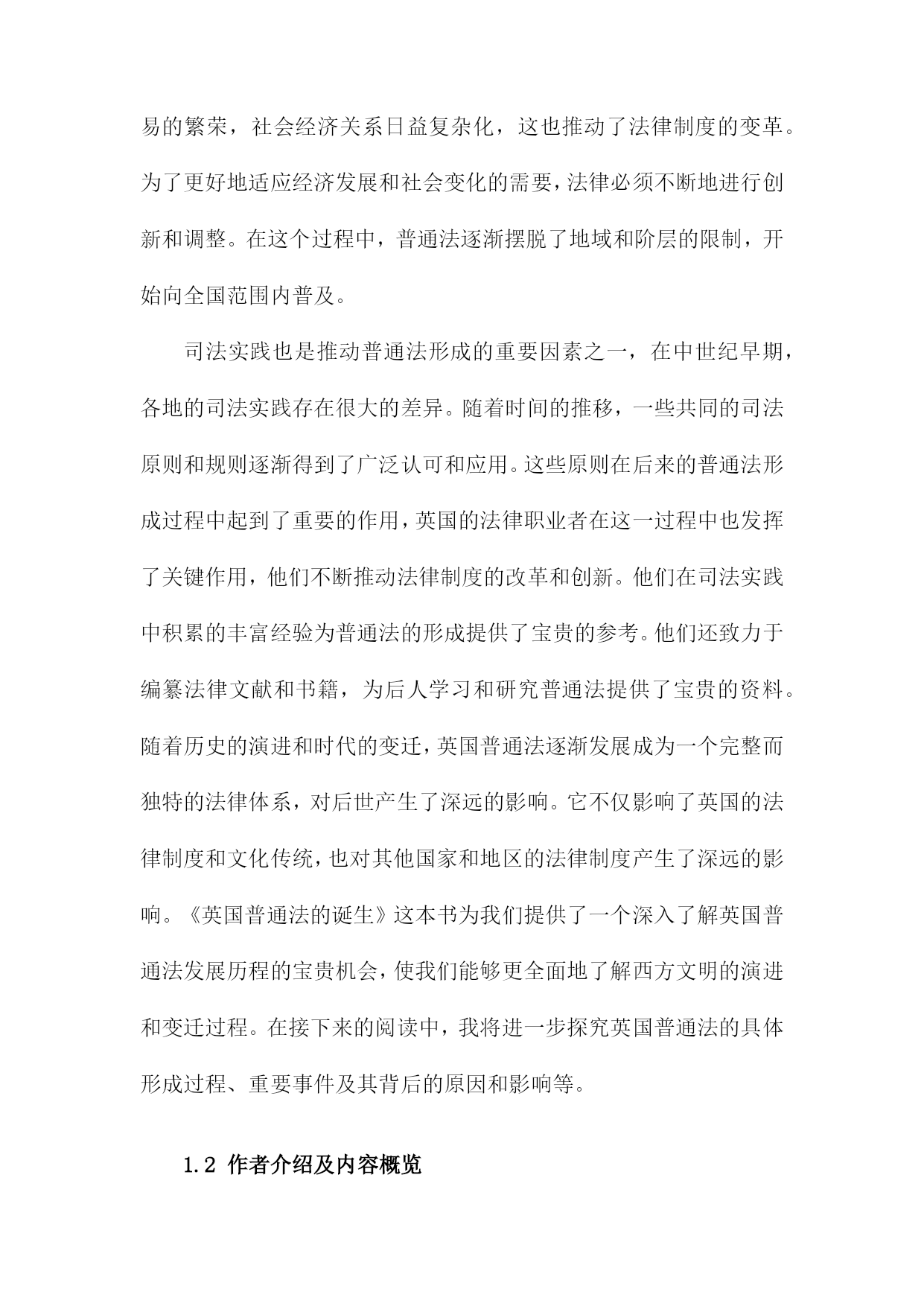 易的繁荣，社会经济关系日益复杂化，这也推动了法律制度的变革。为了更好地适应经济发展和社会变化的需要，法律必须不断地进行创新和调整。在这个过程中，普通法逐渐摆脱了地域和阶层的限制，开始向全国范围内普及。

司法实践也是推动普通法形成的重要因素之一，在中世纪早期，各地的司法实践存在很大的差异。随着时间的推移，一些共同的司法原则和规则逐渐得到了广泛认可和应用。这些原则在后来的普通法形成过程中起到了重要的作用，英国的法律职业者在这一过程中也发挥了关键作用，他们不断推动法律制度的改革和创新。他们在司法实践中积累的丰富经验为普通法的形成提供了宝贵的参考。他们还致力于编纂法律文献和书籍，为后人学习和研究普通法提供了宝贵的资料。随着历史的演进和时代的变迁，英国普通法逐渐发展成为一个完整而独特的法律体系，对后世产生了深远的影响。它不仅影响了英国的法律制度和文化传统，也对其他国家和地区的法律制度产生了深远的影响。《英国普通法的诞生》这本书为我们提供了一个深入了解英国普通法发展历程的宝贵机会，使我们能够更全面地了解西方文明的演进和变迁过程。在接下来的阅读中，我将进一步探究英国普通法的具体形成过程、重要事件及其背后的原因和影响等。

1.2 作者介绍及内容概览